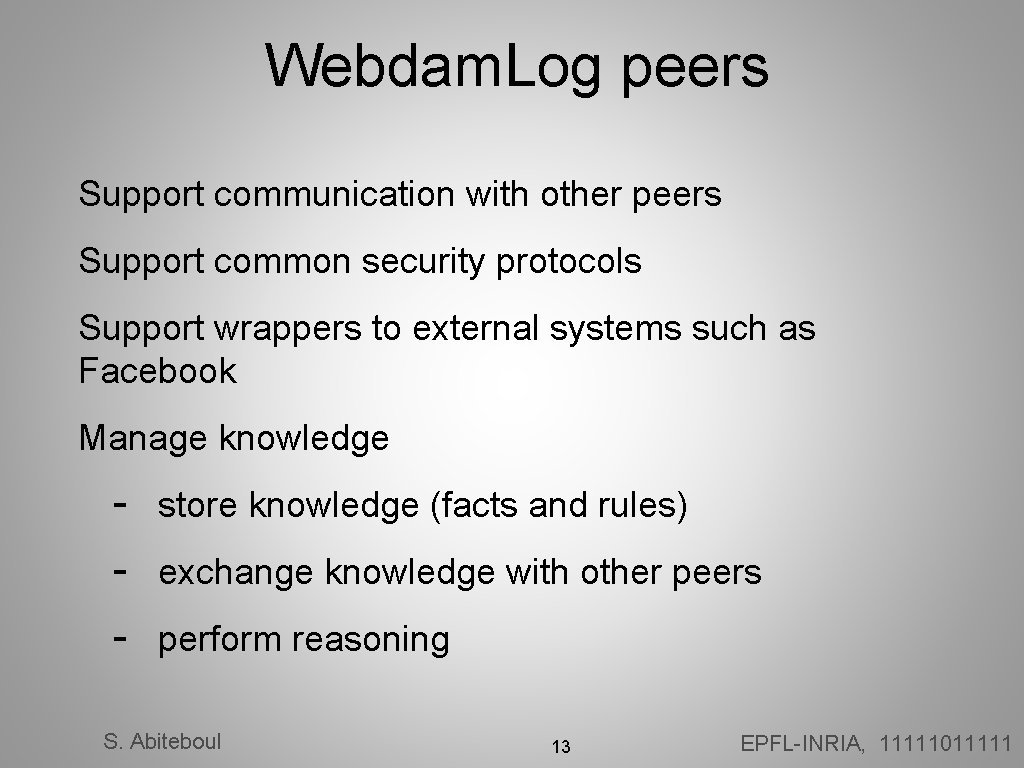 Webdam.Log peers

Support communication with other peers

Support common security protocols

Support wrappers to external systems such as Facebook

Manage knowledge

- store knowledge (facts and rules)

- exchange knowledge with other peers

- perform reasoning

S. Abiteboul

13

EPFL-INRIA, 11111011111